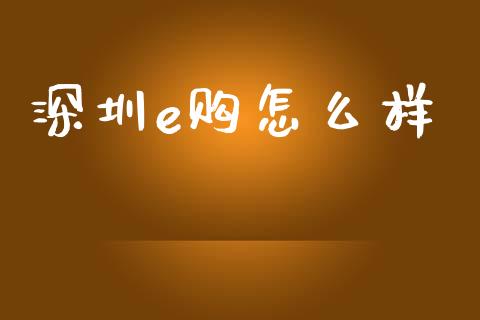 深圳e购怎么样